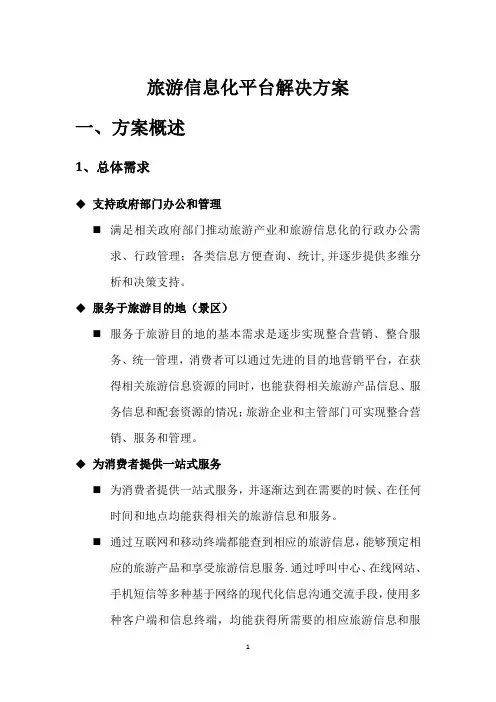 旅游信息化平台解决方案

一、方案概述

1、总体需求

◆ 支持政府部门办公和管理

■ 满足相关政府部门推动旅游产业和旅游信息化的行政办公需求、行政管理；各类信息方便查询、统计，并逐步提供多维分析和决策支持。

◆ 服务于旅游目的地（景区）

■ 服务于旅游目的地的基本需求是逐步实现整合营销、整合服务、统一管理，消费者可以通过先进的目的地营销平台，在获得相关旅游信息资源的同时，也能获得相关旅游产品信息、服务信息和配套资源的情况；旅游企业和主管部门可实现整合营销、服务和管理。

◆ 为消费者提供一站式服务

■ 为消费者提供一站式服务，并逐渐达到在需要的时候、在任何时间和地点均能获得相关的旅游信息和服务。

■ 通过互联网和移动终端都能查到相应的旅游信息，能够预定相应的旅游产品和享受旅游信息服务.通过呼叫中心、在线网站、手机短信等多种基于网络的现代化信息沟通交流手段，使用多种客户端和信息终端，均能获得所需要的相应旅游信息和服

1